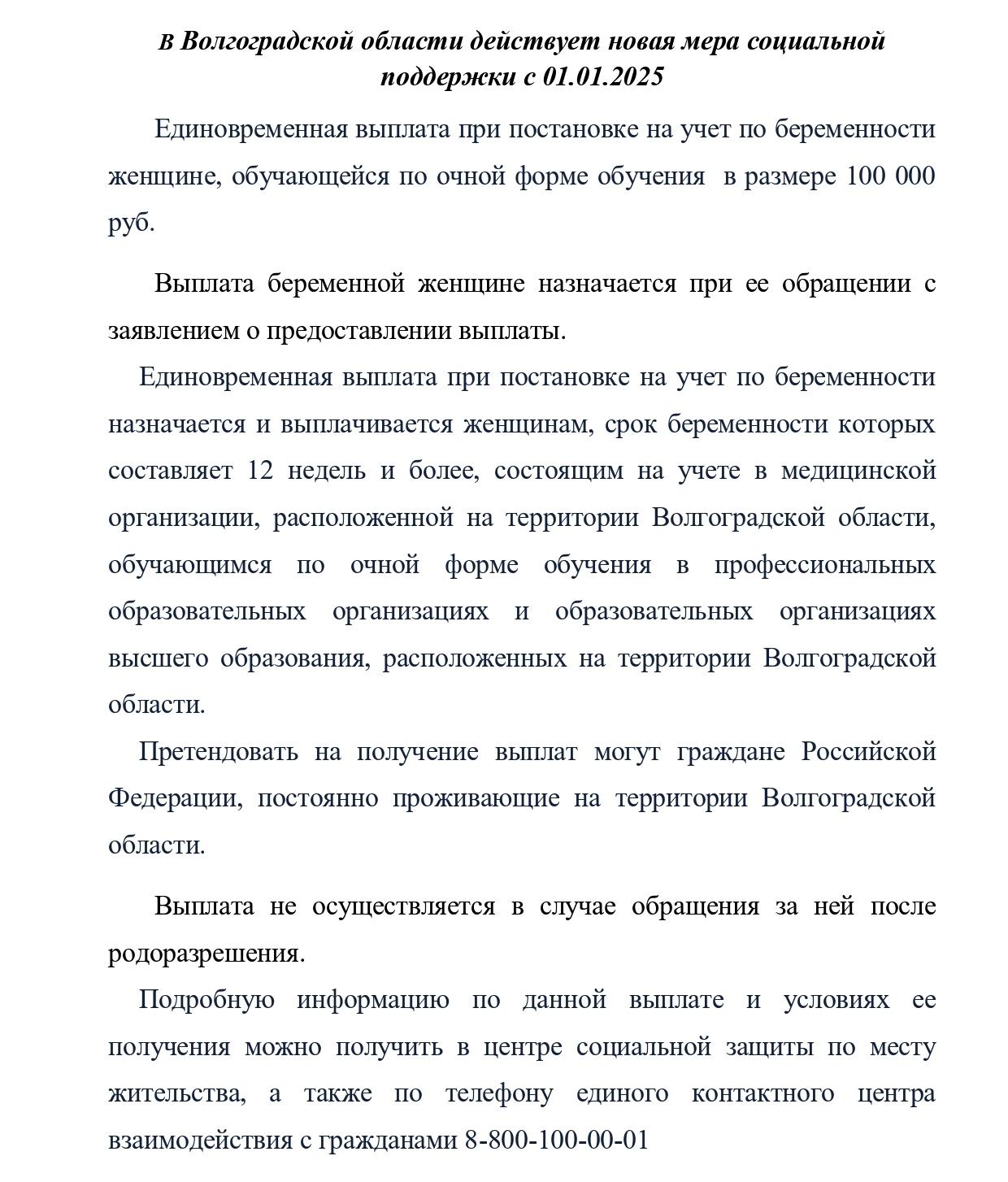 В Волгоградской области действует новая мера социальной поддержки с 01.01.2025

Единовременная выплата при постановке на учет по беременности женщине, обучающейся по очной форме обучения в размере 100 000 руб.

Выплата беременной женщине назначается при ее обращении с заявлением о предоставлении выплаты.

Единовременная выплата при постановке на учет по беременности назначается и выплачивается женщинам, срок беременности которых составляет 12 недель и более, состоящим на учете в медицинской организации, расположенной на территории Волгоградской области, обучающимся по очной форме обучения в профессиональных образовательных организациях и образовательных организациях высшего образования, расположенных на территории Волгоградской области.

Претендовать на получение выплат могут граждане Российской Федерации, постоянно проживающие на территории Волгоградской области.

Выплата не осуществляется в случае обращения за ней после родоразрешения.

Подробную информацию по данной выплате и условиях ее получения можно получить в центре социальной защиты по месту жительства, а также по телефону единого контактного центра взаимодействия с гражданами 8-800-100-00-01